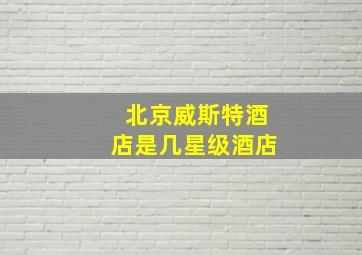 北京威斯特酒店是几星级酒店